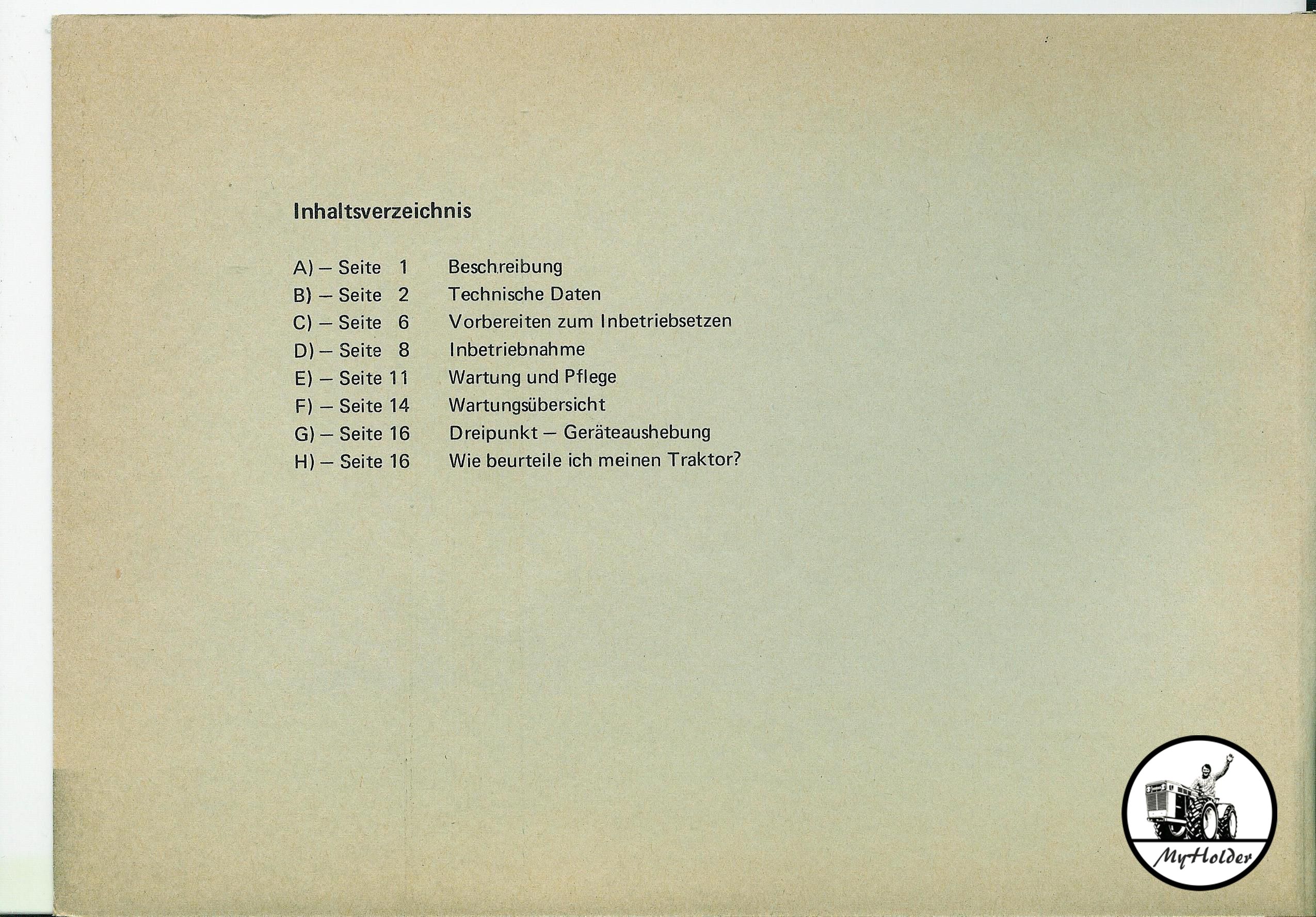 Inhaltsverzeichnis

A) – Seite 1 Beschreibung
B) – Seite 2 Technische Daten
C) – Seite 6 Vorbereiten zum Inbetriebsetzen
D) – Seite 8 Inbetriebnahme
E) – Seite 11 Wartung und Pflege
F) – Seite 14 Wartungsübersicht
G) – Seite 16 Dreipunkt – Geräteaushebung
H) – Seite 16 Wie beurteile ich meinen Traktor?

MyHolder